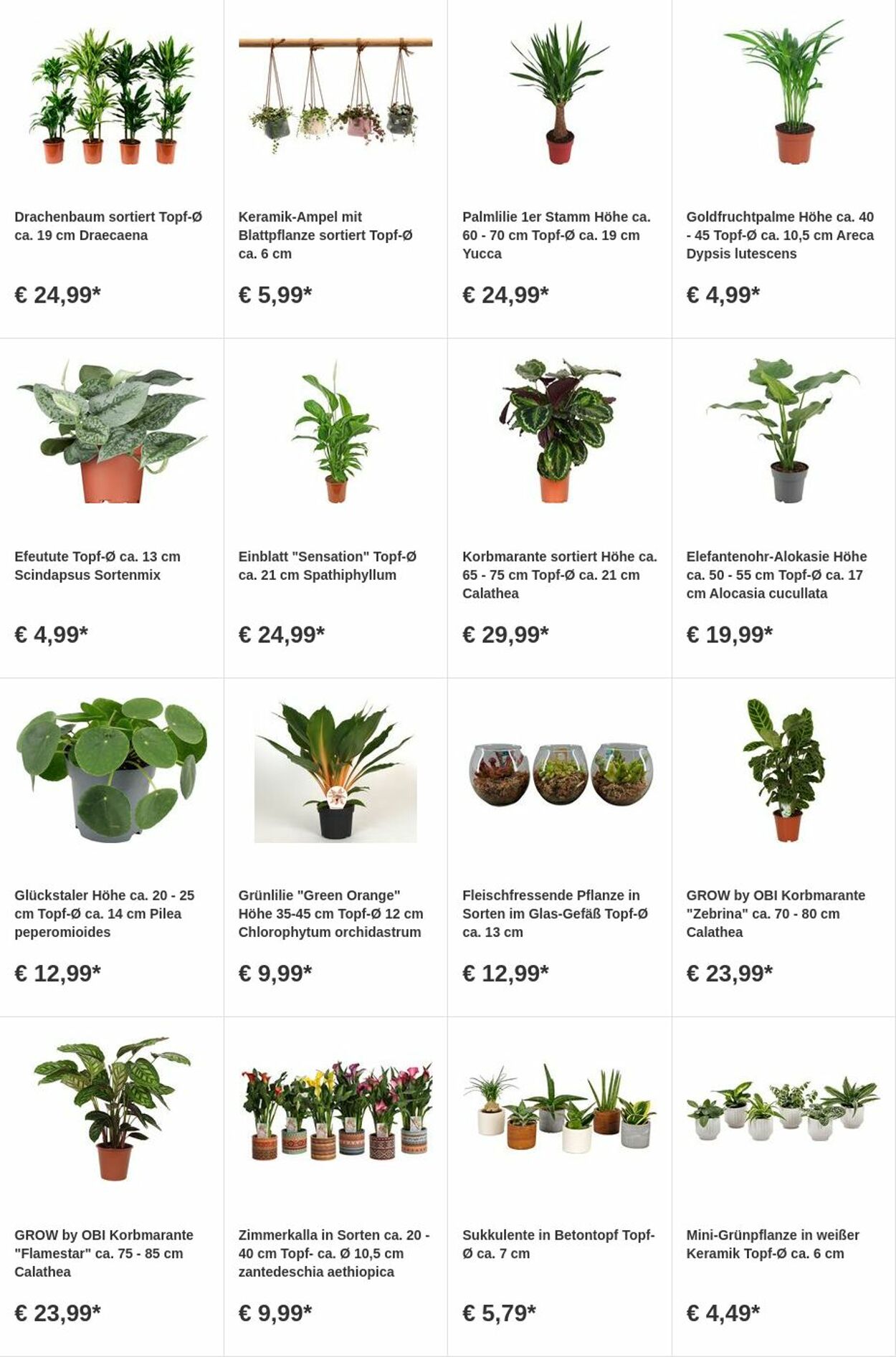 Drachenbaum sortiert Topf-Ø ca. 19 cm Draecaena

€ 24,99*

Keramik-Ampel mit Blattpflanze sortiert Topf-Ø ca. 6 cm

€ 5,99*

Palmlilie 1er Stamm Höhe ca. 60 - 70 cm Topf-Ø ca. 19 cm Yucca

€ 24,99*

Goldfruchtpalme Höhe ca. 40 - 45 Topf-Ø ca. 10,5 cm Areca Dypsis lutescens

€ 4,99*

Efeutute Topf-Ø ca. 13 cm Scindapsus Sortenmix

€ 4,99*

Einblatt "Sensation" Topf-Ø ca. 21 cm Spathiphyllum

€ 24,99*

Korbmarante sortiert Höhe ca. 65 - 75 cm Topf-Ø ca. 21 cm Calathea

€ 29,99*

Elefantenohr-Alokasie Höhe ca. 50 - 55 cm Topf-Ø ca. 17 cm Alocasia cucullata

€ 19,99*

Glückstaler Höhe ca. 20 - 25 cm Topf-Ø ca. 14 cm Pilea peperomioides

€ 12,99*

Grünlilie "Green Orange" Höhe 35-45 cm Topf-Ø 12 cm Chlorophytum orchidastrum

€ 9,99*

Fleischfressende Pflanze in Sorten im Glas-Gefäß Topf-Ø ca. 13 cm

€ 12,99*

GROW by OBI Korbmarante "Zebrina" ca. 70 - 80 cm Calathea

€ 23,99*

GROW by OBI Korbmarante "Flamestar" ca. 75 - 85 cm Calathea

€ 23,99*

Zimmerkalla in Sorten ca. 20 - 40 cm Topf- ca. Ø 10,5 cm zantedeschia aethiopica

€ 9,99*

Sukkulente in Betontopf Topf-Ø ca. 7 cm

€ 5,79*

Mini-Grünpflanze in weißer Keramik Topf-Ø ca. 6 cm

€ 4,49*